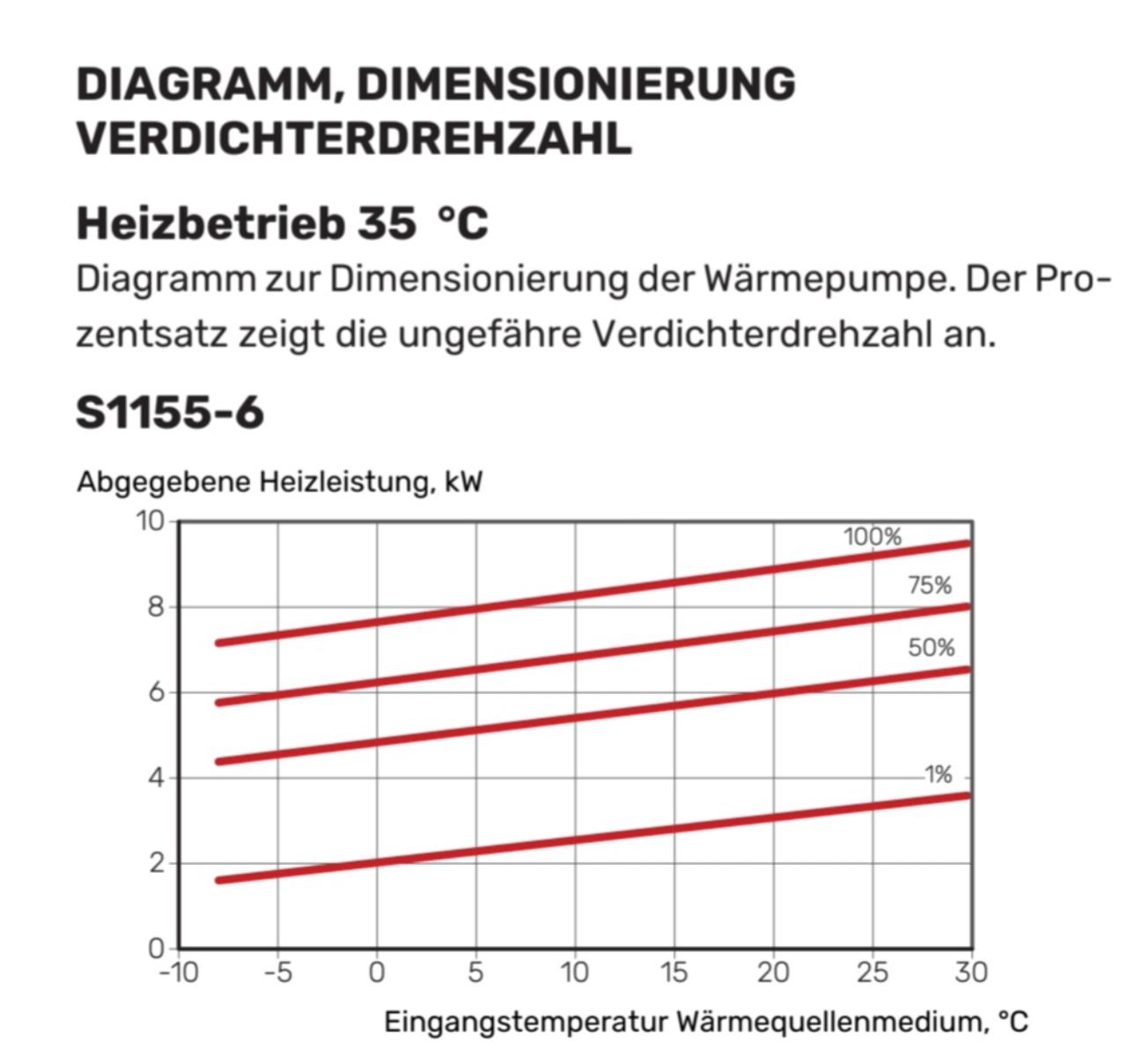 DIAGRAMM, DIMENSIONIERUNG VERDICHTERDREHZAHL

Heizbetrieb 35 °C

Diagramm zur Dimensionierung der Wärmepumpe. Der Prozentsatz zeigt die ungefähre Verdichterdrehzahl an.

S1155-6

Abgegebene Heizleistung, kW

10
8
6
4
2
0

100%
75%
50%
1%

-10 -5 0 5 10 15 20 25 30

Eingangstemperatur Wärmequellenmedium, °C